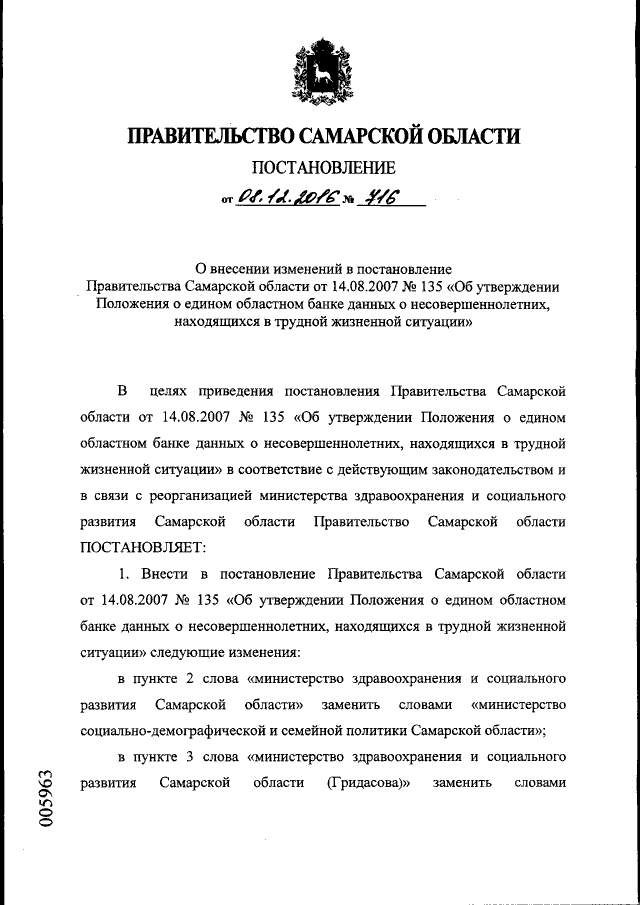 ПРАВИТЕЛЬСТВО САМАРСКОЙ ОБЛАСТИ

ПОСТАНОВЛЕНИЕ

от 08.12.2016 № 716

О внесении изменений в постановление Правительства Самарской области от 14.08.2007 № 135 «Об утверждении Положения о едином областном банке данных о несовершеннолетних, находящихся в трудной жизненной ситуации»

В целях приведения постановления Правительства Самарской области от 14.08.2007 № 135 «Об утверждении Положения о едином областном банке данных о несовершеннолетних, находящихся в трудной жизненной ситуации» в соответствие с действующим законодательством и в связи с реорганизацией министерства здравоохранения и социального развития Самарской области Правительство Самарской области ПОСТАНОВЛЯЕТ:

1. Внести в постановление Правительства Самарской области от 14.08.2007 № 135 «Об утверждении Положения о едином областном банке данных о несовершеннолетних, находящихся в трудной жизненной ситуации» следующие изменения:

в пункте 2 слова «министерство здравоохранения и социального развития Самарской области» заменить словами «министерство социально-демографической и семейной политики Самарской области»;

в пункте 3 слова «министерство здравоохранения и социального развития Самарской области (Гридасова)» заменить словами

005963